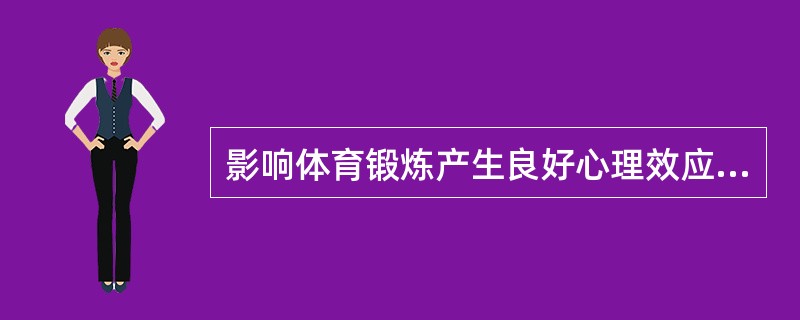 影响体育锻炼产生良好心理效应...